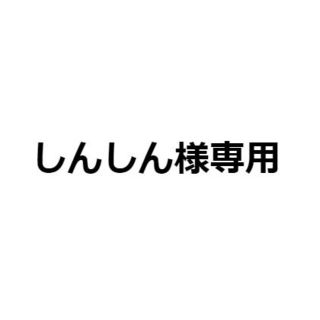 しんしん様専用